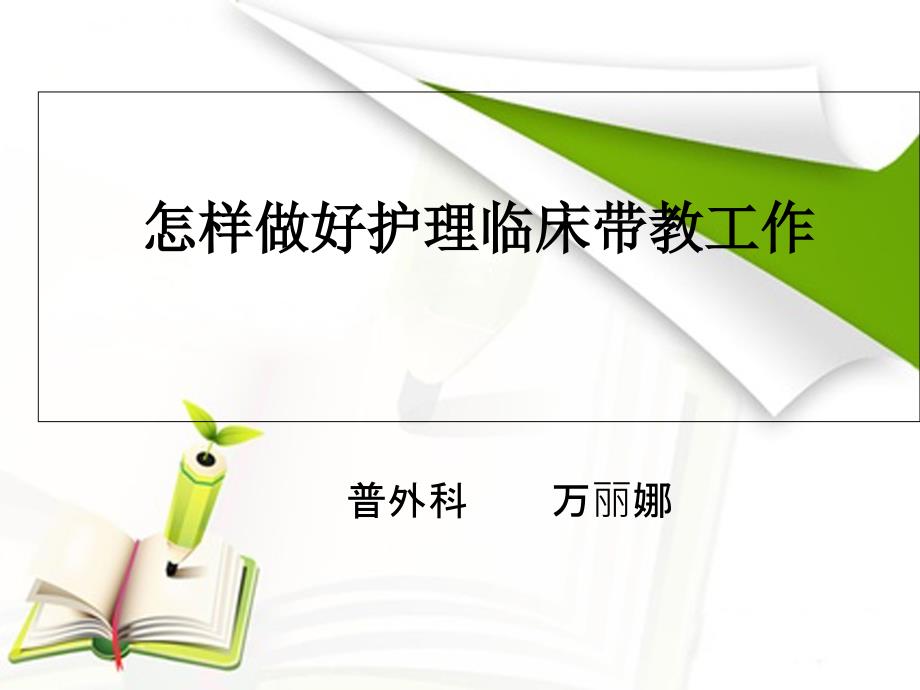 怎样做好护理临床带教工作

普外科　　万丽娜